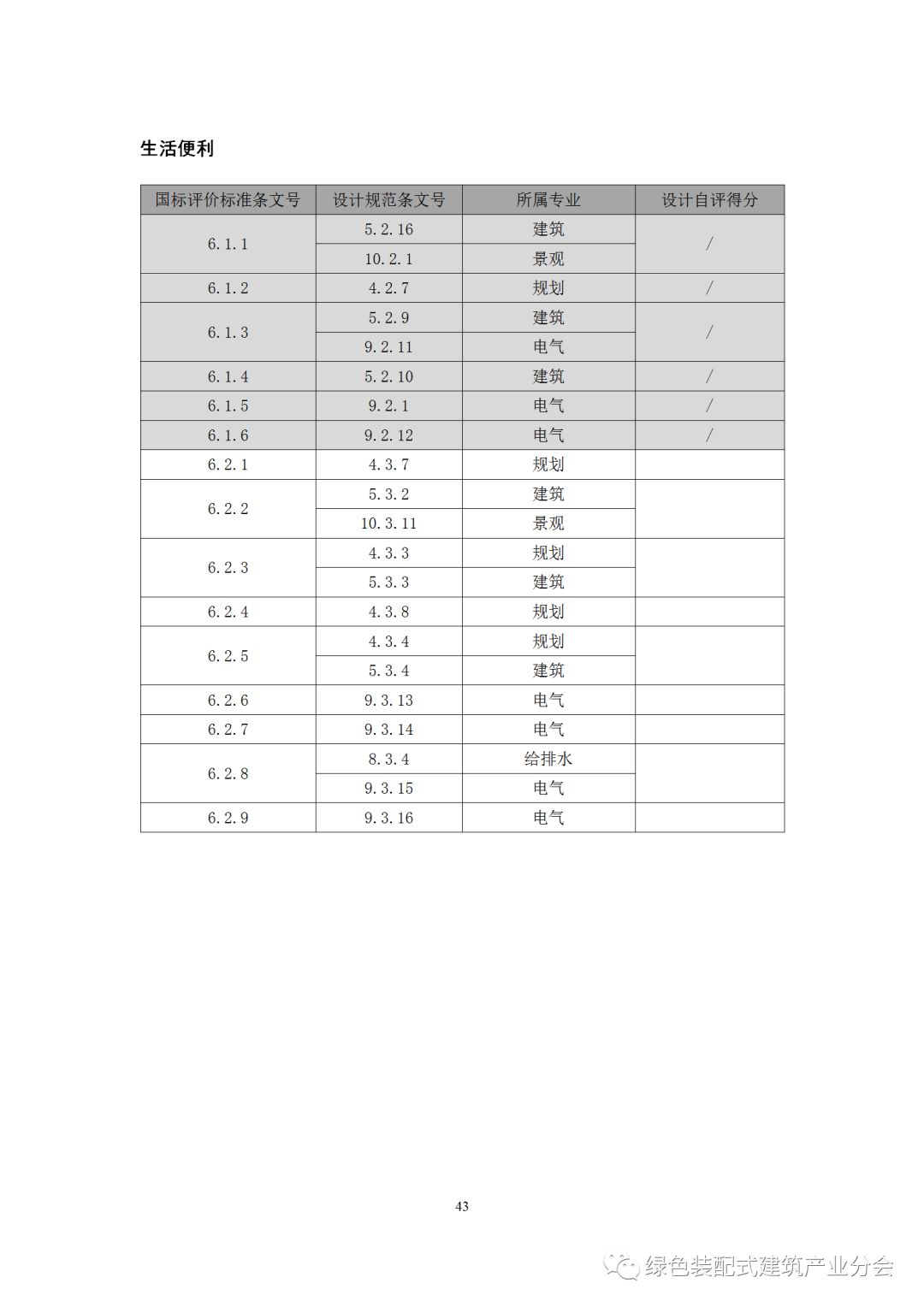 生活便利

| 国标评价标准条文号 | 设计规范条文号 | 所属专业 | 设计自评得分 |
|---|---|---|---|
| 6.1.1 | 5.2.16 | 建筑 | / |
|  | 10.2.1 | 景观 |  |
| 6.1.2 | 4.2.7 | 规划 | / |
| 6.1.3 | 5.2.9 | 建筑 | / |
|  | 9.2.11 | 电气 |  |
| 6.1.4 | 5.2.10 | 建筑 | / |
| 6.1.5 | 9.2.1 | 电气 | / |
| 6.1.6 | 9.2.12 | 电气 | / |
| 6.2.1 | 4.3.7 | 规划 |  |
| 6.2.2 | 5.3.2 | 建筑 |  |
|  | 10.3.11 | 景观 |  |
| 6.2.3 | 4.3.3 | 规划 |  |
|  | 5.3.3 | 建筑 |  |
| 6.2.4 | 4.3.8 | 规划 |  |
| 6.2.5 | 4.3.4 | 规划 |  |
|  | 5.3.4 | 建筑 |  |
| 6.2.6 | 9.3.13 | 电气 |  |
| 6.2.7 | 9.3.14 | 电气 |  |
| 6.2.8 | 8.3.4 | 给排水 |  |
|  | 9.3.15 | 电气 |  |
| 6.2.9 | 9.3.16 | 电气 |  |

43

绿色装配式建筑产业分会